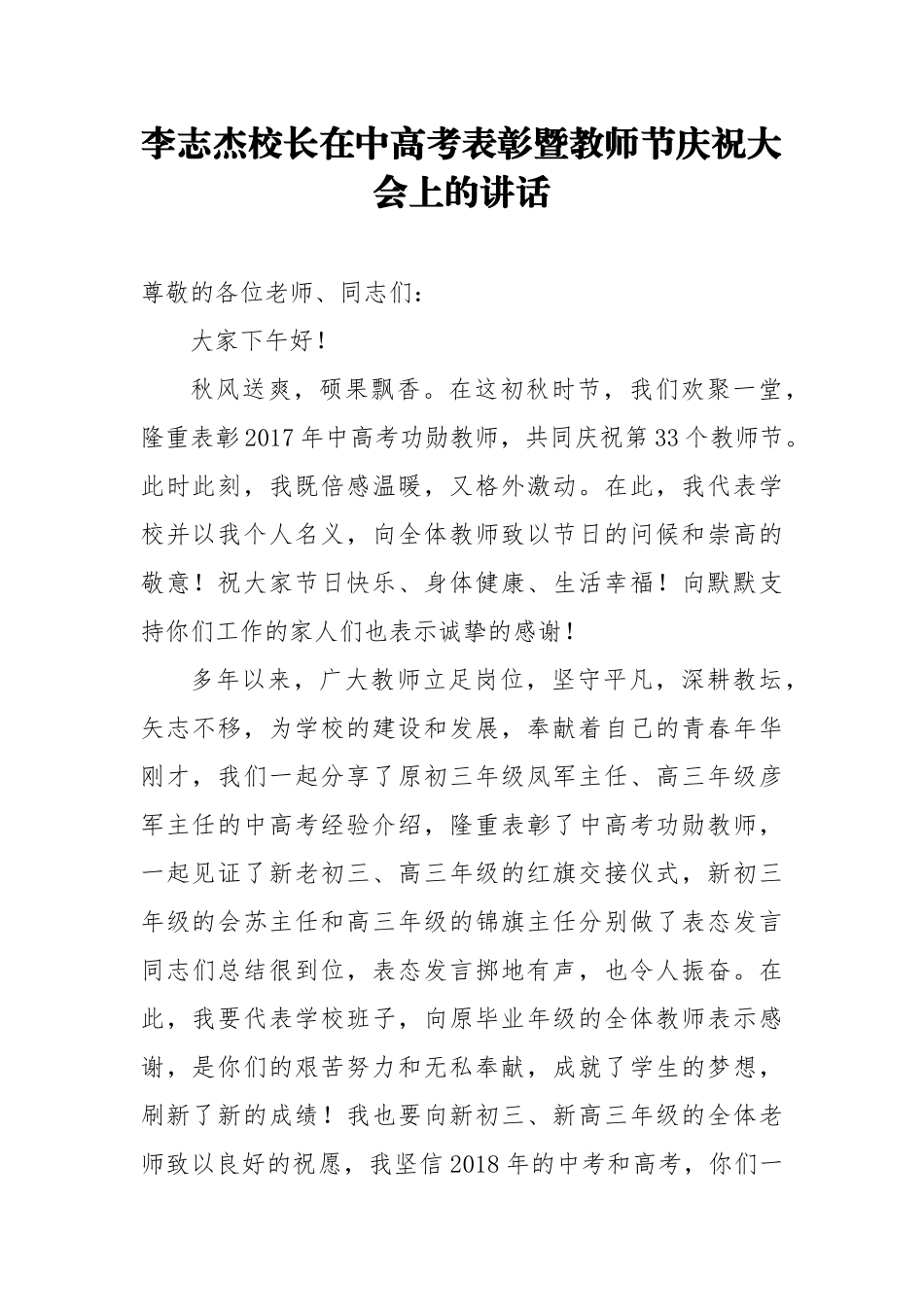 李志杰校长在中高考表彰暨教师节庆祝大会上的讲话

尊敬的各位老师、同志们：

大家下午好！

秋风送爽，硕果飘香。在这初秋时节，我们欢聚一堂，隆重表彰2017年中高考功勋教师，共同庆祝第33个教师节。此时此刻，我既倍感温暖，又格外激动。在此，我代表学校并以我个人名义，向全体教师致以节日的问候和崇高的敬意！祝大家节日快乐、身体健康、生活幸福！向默默支持你们工作的家人们也表示诚挚的感谢！

多年以来，广大教师立足岗位，坚守平凡，深耕教坛，矢志不移，为学校的建设和发展，奉献着自己的青春年华刚才，我们一起分享了原初三年级凤军主任、高三年级彦军主任的中高考经验介绍，隆重表彰了中高考功勋教师，一起见证了新老初三、高三年级的红旗交接仪式，新初三年级的会苏主任和高三年级的锦旗主任分别做了表态发言同志们总结很到位，表态发言掷地有声，也令人振奋。在此，我要代表学校班子，向原毕业年级的全体教师表示感谢，是你们的艰苦努力和无私奉献，成就了学生的梦想，刷新了新的成绩！我也要向新初三、新高三年级的全体老师致以良好的祝愿，我坚信2018年的中考和高考，你们一